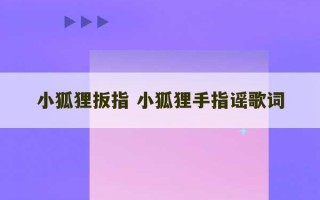 小狐狸扳指 小狐狸手指谣歌词